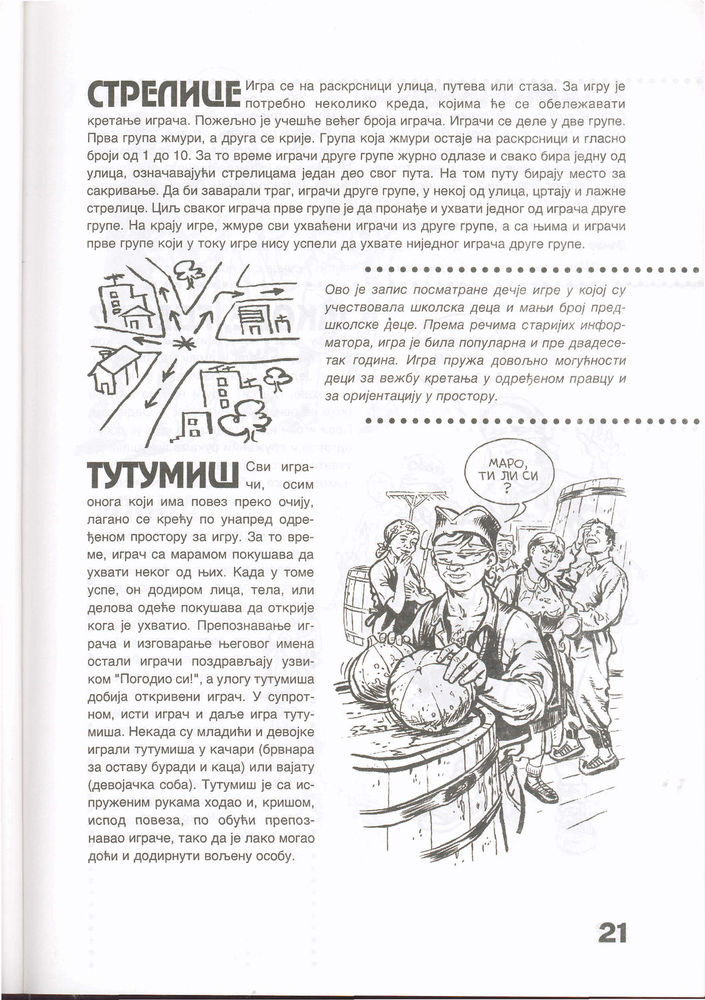 СТРЕЛИЦЕ Игра се на раскрсници улица, путева или стаза. За игру је потребно неколико креда, којима ће се обележавати кретање играча. Пожељно је учешће већег броја играча. Играчи се деле у две групе. Прва група жмури, а друга се крије. Група која жмури остаје на раскрсници и гласно броји од 1 до 10. За то време играчи друге групе журно одлазе и свако бира једну од улица, означавајући стрелицама један део свог пута. На том путу бирају место за сакривање. Да би заварали траг, играчи друге групе, у некој од улица, цртају и лажне стрелице. Циљ сваког играча прве групе је да пронађе и ухвати једног од играча друге групе. На крају игре, жмуре сви ухваћени играчи из друге групе, а са њима и играчи прве групе који у току игре нису успели да ухвате ниједног играча друге групе.

Ово је запис посматране дечје игре у којој су учествовала школска деца и мањи број предшколске деце. Према речима старијих информатора, игра је била популарна и пре двадесетак година. Игра пружа довољно могућности деци за вежбу кретања у одређеном правцу и за оријентацију у простору.

ТУТУМИШ Сви играчи, осим онога који има повез преко очију, лагано се крећу по унапред одређеном простору за игру. За то време, играч са марамом покушава да ухвати неког од њих. Када у томе успе, он додиром лица, тела, или делова одеће покушава да открије кога је ухватио. Препознавање играча и изговарање његовог имена остали играчи поздрављају узвиком "Погодио си!", а улогу тутумиша добија откривени играч. У супротном, исти играч и даље игра тутумиша. Некада су младићи и девојке играли тутумиша у качари (брвнара за оставу буради и каца) или вајату (девојачка соба). Тутумиш је са испруженим рукама ходао и, кришом, испод повеза, по обући препознавао играче, тако да је лако могао доћи и додирнути вољену особу.

МАРО, ТИ ЛИ СИ ?

21